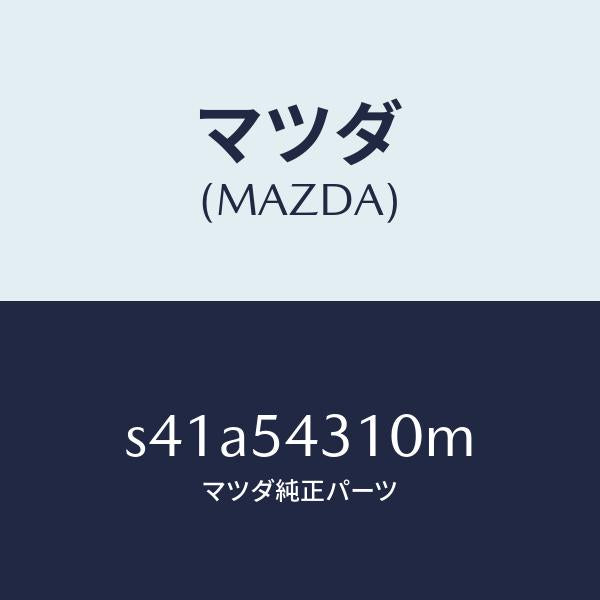 マツダ
(MAZDA)

s41a54310m
マツダ純正パーツ